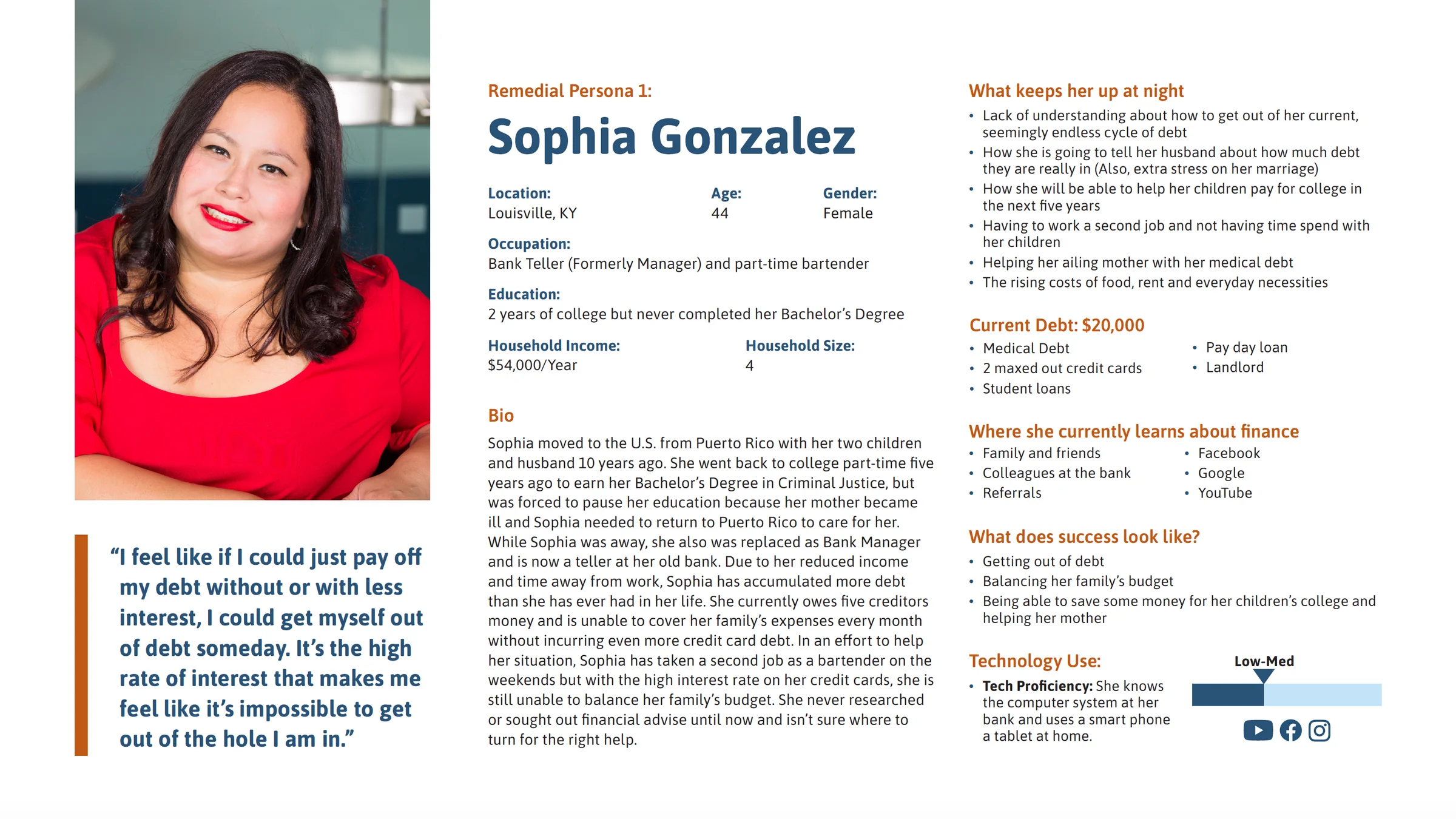 "I feel like if I could just pay off my debt without or with less interest, I could get myself out of debt someday. It's the high rate of interest that makes me feel like it's impossible to get out of the hole I am in."

Remedial Persona 1:

Sophia Gonzalez

Location:
Louisville, KY

Age:
44

Gender:
Female

Occupation:
Bank Teller (Formerly Manager) and part-time bartender

Education:
2 years of college but never completed her Bachelor's Degree

Household Income:
$54,000/Year

Household Size:
4

Bio

Sophia moved to the U.S. from Puerto Rico with her two children and husband 10 years ago. She went back to college part-time five years ago to earn her Bachelor's Degree in Criminal Justice, but was forced to pause her education because her mother became ill and Sophia needed to return to Puerto Rico to care for her. While Sophia was away, she also was replaced as Bank Manager and is now a teller at her old bank. Due to her reduced income and time away from work, Sophia has accumulated more debt than she has ever had in her life. She currently owes five creditors money and is unable to cover her family's expenses every month without incurring even more credit card debt. In an effort to help her situation, Sophia has taken a second job as a bartender on the weekends but with the high interest rate on her credit cards, she is still unable to balance her family's budget. She never researched or sought out financial advise until now and isn't sure where to turn for the right help.

What keeps her up at night

• Lack of understanding about how to get out of her current, seemingly endless cycle of debt
• How she is going to tell her husband about how much debt they are really in (Also, extra stress on her marriage)
• How she will be able to help her children pay for college in the next five years
• Having to work a second job and not having time spend with her children
• Helping her ailing mother with her medical debt
• The rising costs of food, rent and everyday necessities

Current Debt: $20,000

• Medical Debt
• 2 maxed out credit cards
• Student loans
• Pay day loan
• Landlord

Where she currently learns about finance

• Family and friends
• Colleagues at the bank
• Referrals
• Facebook
• Google
• YouTube

What does success look like?

• Getting out of debt
• Balancing her family's budget
• Being able to save some money for her children's college and helping her mother

Technology Use:

• Tech Proficiency: She knows the computer system at her bank and uses a smart phone a tablet at home.

Low-Med